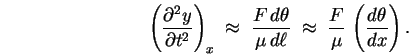 $\left(\frac{\partial^2 y}{\partial t^2}\right)_x \approx \frac{F\,d\theta}{\mu\,d\ell} \approx \frac{F}{\mu}\left(\frac{d\theta}{dx}\right).$